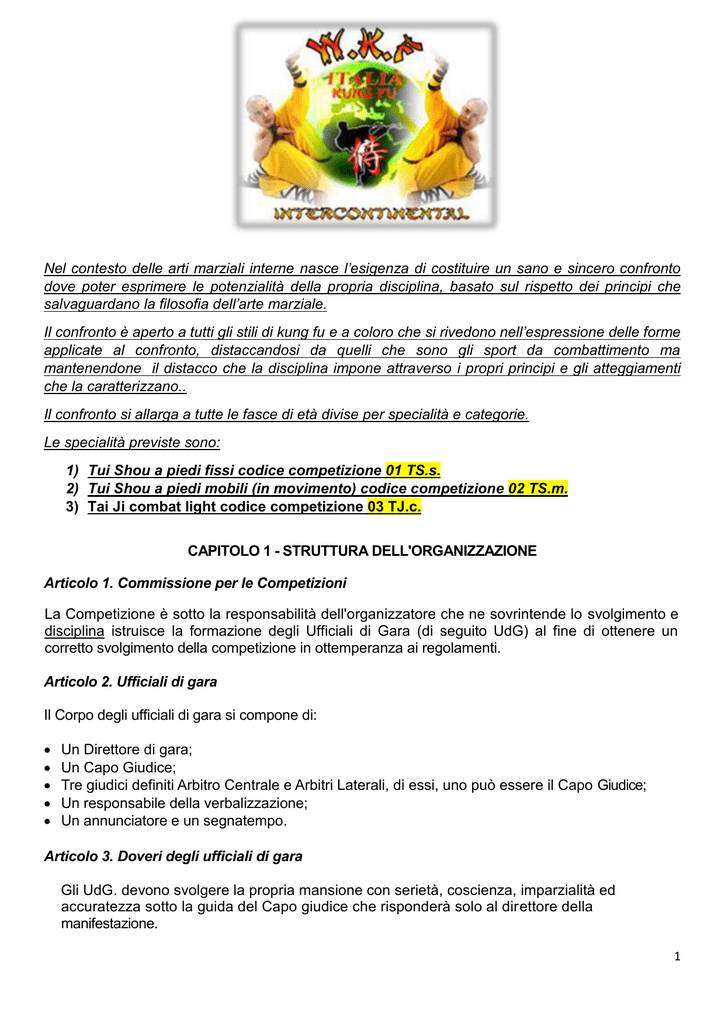 W.K.A
ITALIA
KUNG FU
INTERCONTINENTAL

Nel contesto delle arti marziali interne nasce l'esigenza di costituire un sano e sincero confronto dove poter esprimere le potenzialità della propria disciplina, basato sul rispetto dei principi che salvaguardano la filosofia dell'arte marziale.

Il confronto è aperto a tutti gli stili di kung fu e a coloro che si rivedono nell'espressione delle forme applicate al confronto, distaccandosi da quelli che sono gli sport da combattimento ma mantenendone il distacco che la disciplina impone attraverso i propri principi e gli atteggiamenti che la caratterizzano..

Il confronto si allarga a tutte le fasce di età divise per specialità e categorie.

Le specialità previste sono:

1) Tui Shou a piedi fissi codice competizione 01 TS.s.
2) Tui Shou a piedi mobili (in movimento) codice competizione 02 TS.m.
3) Tai Ji combat light codice competizione 03 TJ.c.

CAPITOLO 1 - STRUTTURA DELL'ORGANIZZAZIONE

Articolo 1. Commissione per le Competizioni

La Competizione è sotto la responsabilità dell'organizzatore che ne sovrintende lo svolgimento e disciplina istruisce la formazione degli Ufficiali di Gara (di seguito UdG) al fine di ottenere un corretto svolgimento della competizione in ottemperanza ai regolamenti.

Articolo 2. Ufficiali di gara

Il Corpo degli ufficiali di gara si compone di:

• Un Direttore di gara;
• Un Capo Giudice;
• Tre giudici definiti Arbitro Centrale e Arbitri Laterali, di essi, uno può essere il Capo Giudice;
• Un responsabile della verbalizzazione;
• Un annunciatore e un segnatempo.

Articolo 3. Doveri degli ufficiali di gara

Gli UdG. devono svolgere la propria mansione con serietà, coscienza, imparzialità ed accuratezza sotto la guida del Capo giudice che risponderà solo al direttore della manifestazione.

1